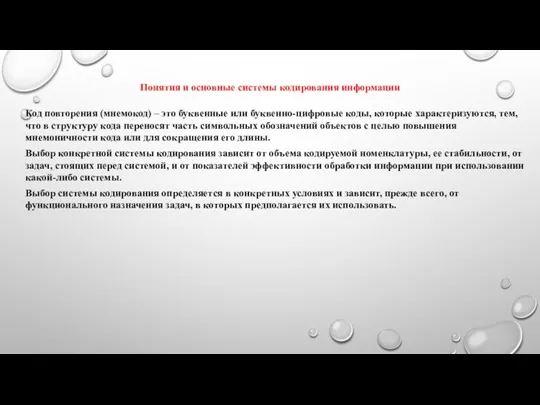 Понятия и основные системы кодирования информации

Код повторения (мнемокод) – это буквенные или буквенно-цифровые коды, которые характеризуются, тем, что в структуру кода переносят часть символьных обозначений объектов с целью повышения мнемоничности кода или для сокращения его длины.

Выбор конкретной системы кодирования зависит от объема кодируемой номенклатуры, ее стабильности, от задач, стоящих перед системой, и от показателей эффективности обработки информации при использовании какой-либо системы.

Выбор системы кодирования определяется в конкретных условиях и зависит, прежде всего, от функционального назначения задач, в которых предполагается их использовать.